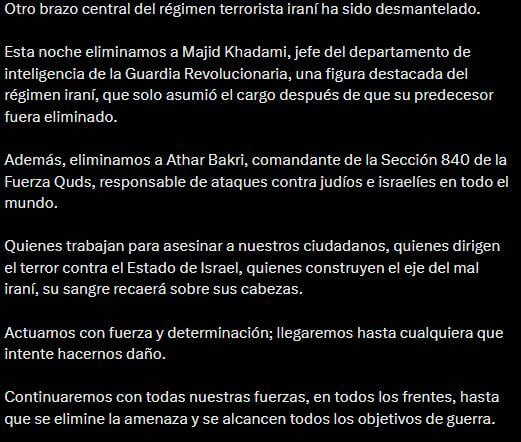 Otro brazo central del régimen terrorista iraní ha sido desmantelado.

Esta noche eliminamos a Majid Khadami, jefe del departamento de inteligencia de la Guardia Revolucionaria, una figura destacada del régimen iraní, que solo asumió el cargo después de que su predecesor fuera eliminado.

Además, eliminamos a Athar Bakri, comandante de la Sección 840 de la Fuerza Quds, responsable de ataques contra judíos e israelíes en todo el mundo.

Quienes trabajan para asesinar a nuestros ciudadanos, quienes dirigen el terror contra el Estado de Israel, quienes construyen el eje del mal iraní, su sangre recaerá sobre sus cabezas.

Actuamos con fuerza y determinación; llegaremos hasta cualquiera que intente hacernos daño.

Continuaremos con todas nuestras fuerzas, en todos los frentes, hasta que se elimine la amenaza y se alcancen todos los objetivos de guerra.